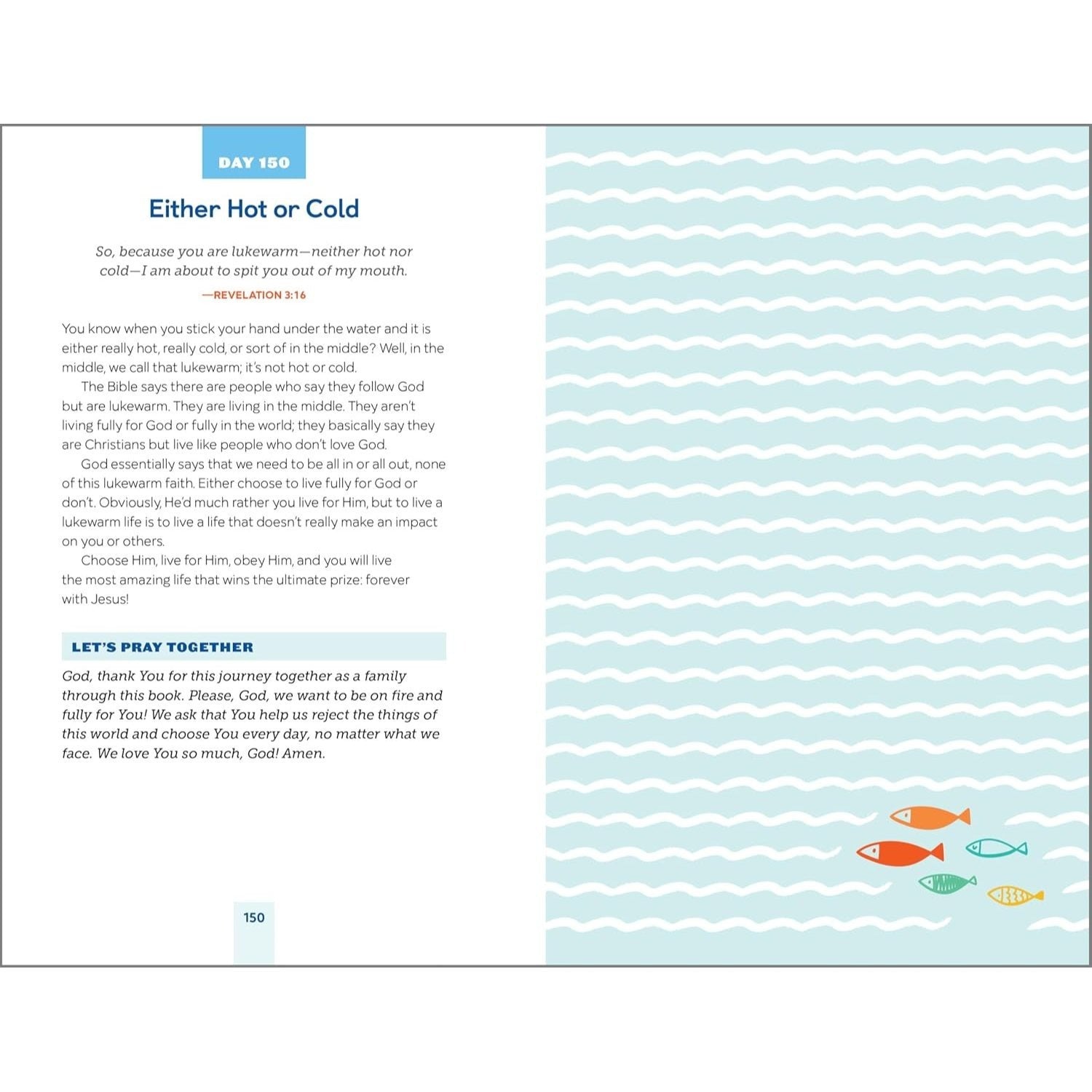 DAY 150

Either Hot or Cold

So, because you are lukewarm—neither hot nor cold—I am about to spit you out of my mouth.

—REVELATION 3:16

You know when you stick your hand under the water and it is either really hot, really cold, or sort of in the middle? Well, in the middle, we call that lukewarm; it's not hot or cold.

The Bible says there are people who say they follow God but are lukewarm. They are living in the middle. They aren't living fully for God or fully in the world; they basically say they are Christians but live like people who don't love God.

God essentially says that we need to be all in or all out, none of this lukewarm faith. Either choose to live fully for God or don't. Obviously, He'd much rather you live for Him, but to live a lukewarm life is to live a life that doesn't really make an impact on you or others.

Choose Him, live for Him, obey Him, and you will live the most amazing life that wins the ultimate prize: forever with Jesus!

LET'S PRAY TOGETHER

God, thank You for this journey together as a family through this book. Please, God, we want to be on fire and fully for You! We ask that You help us reject the things of this world and choose You every day, no matter what we face. We love You so much, God! Amen.

150